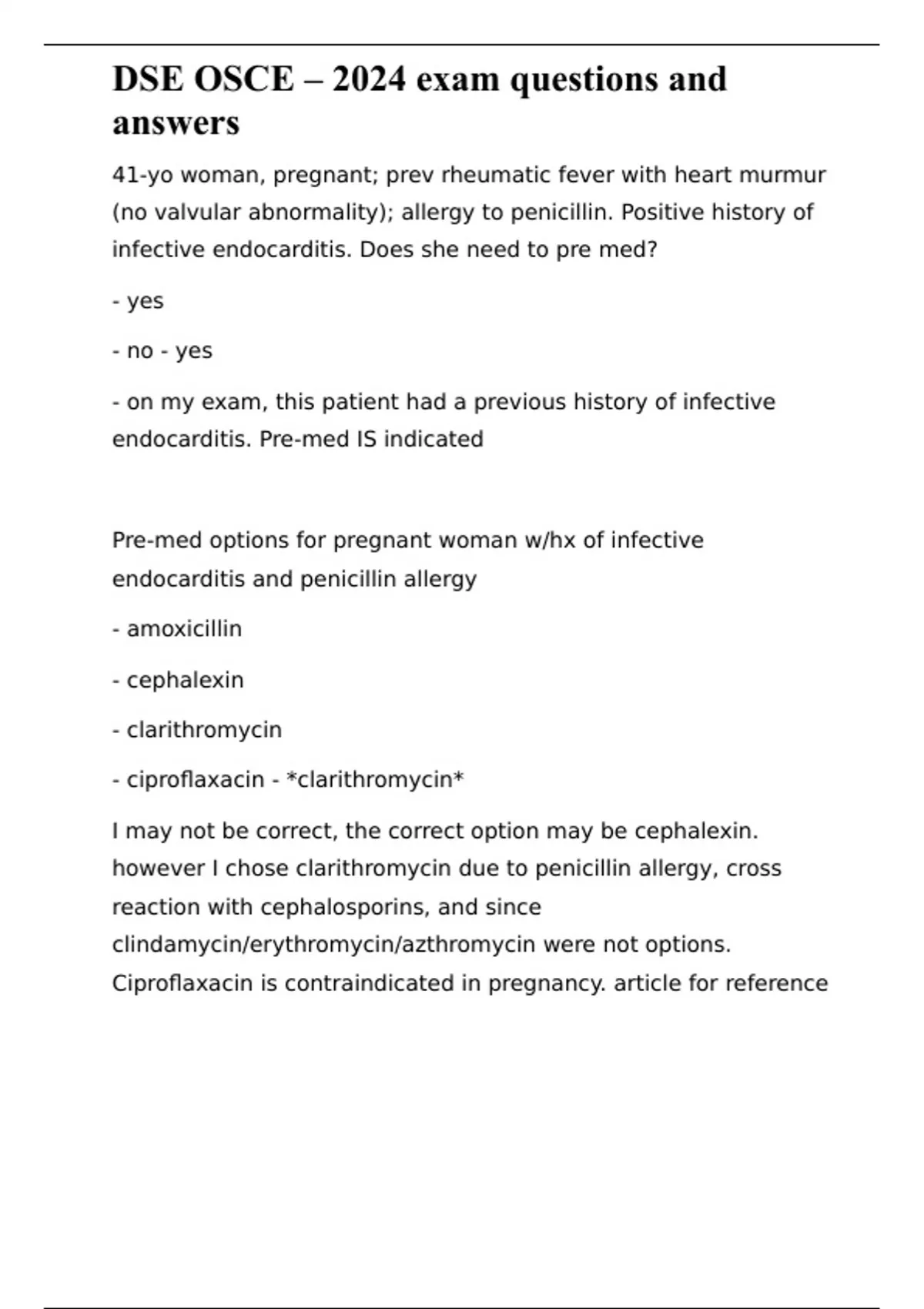 DSE OSCE – 2024 exam questions and answers

41-yo woman, pregnant; prev rheumatic fever with heart murmur (no valvular abnormality); allergy to penicillin. Positive history of infective endocarditis. Does she need to pre med?

- yes

- no - yes

- on my exam, this patient had a previous history of infective endocarditis. Pre-med IS indicated

Pre-med options for pregnant woman w/hx of infective endocarditis and penicillin allergy

- amoxicillin

- cephalexin

- clarithromycin

- ciproflaxacin - *clarithromycin*

I may not be correct, the correct option may be cephalexin. however I chose clarithromycin due to penicillin allergy, cross reaction with cephalosporins, and since clindamycin/erythromycin/azthromycin were not options. Ciproflaxacin is contraindicated in pregnancy. article for reference